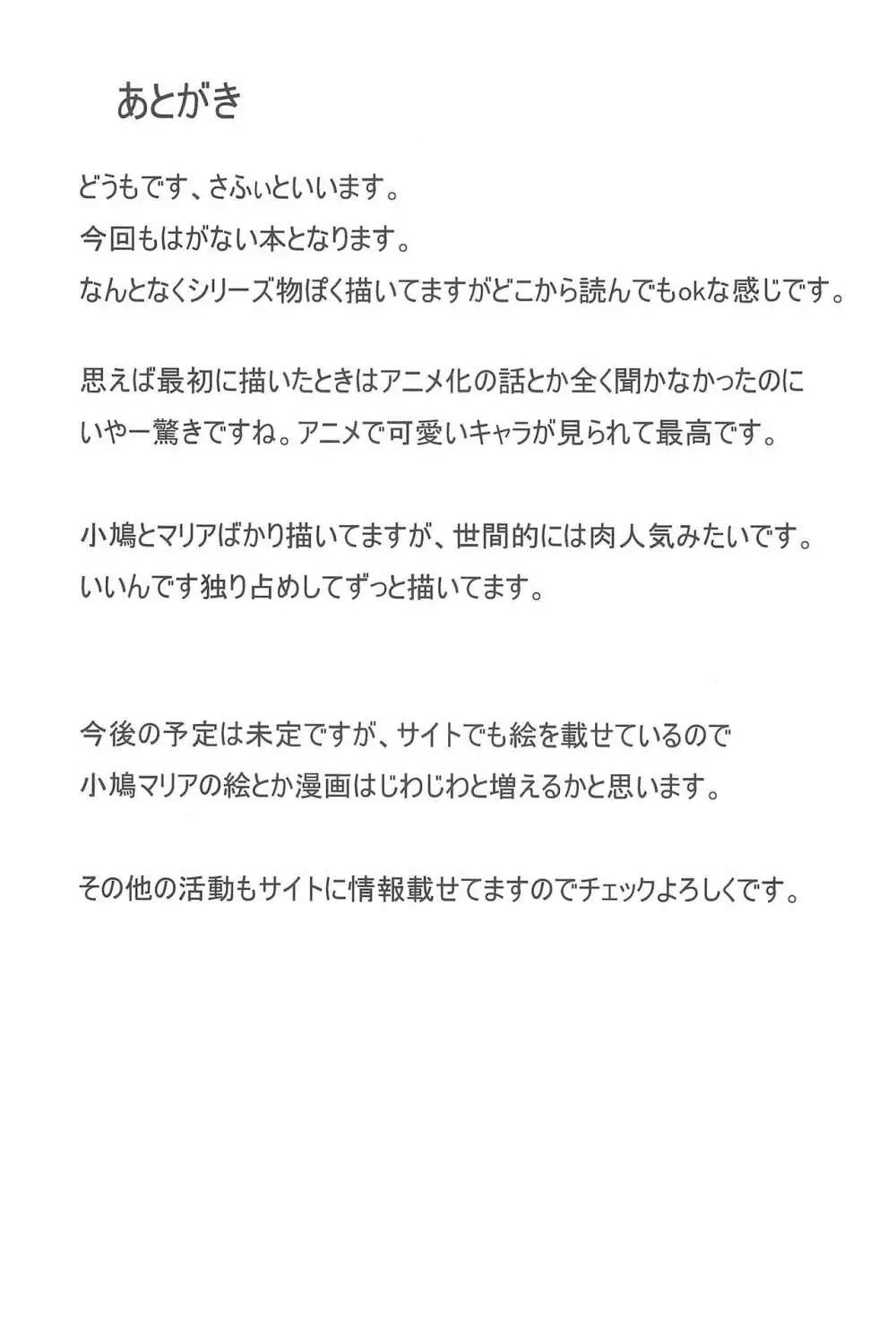 あとがき

どうもです、さふぃといいます。
今回もはがない本となります。
なんとなくシリーズ物ぽく描いてますがどこから読んでもokな感じです。

思えば最初に描いたときはアニメ化の話とか全く聞かなかったのに
いやー驚きですね。アニメで可愛いキャラが見られて最高です。

小鳩とマリアばかり描いてますが、世間的には肉人気みたいです。
いいんです独り占めしてずっと描いてます。

今後の予定は未定ですが、サイトでも絵を載せているので
小鳩マリアの絵とか漫画はじわじわと増えるかと思います。

その他の活動もサイトに情報載せてますのでチェックよろしくです。